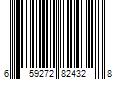 6 59272 82432 8